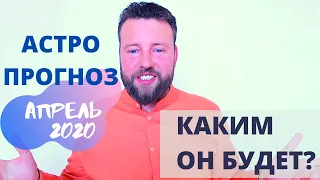 АСТРО ПРОГНОЗ

АПРЕЛЬ 2020

КАКИМ ОН БУДЕТ?